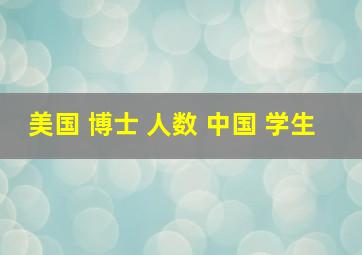 美国 博士 人数 中国 学生